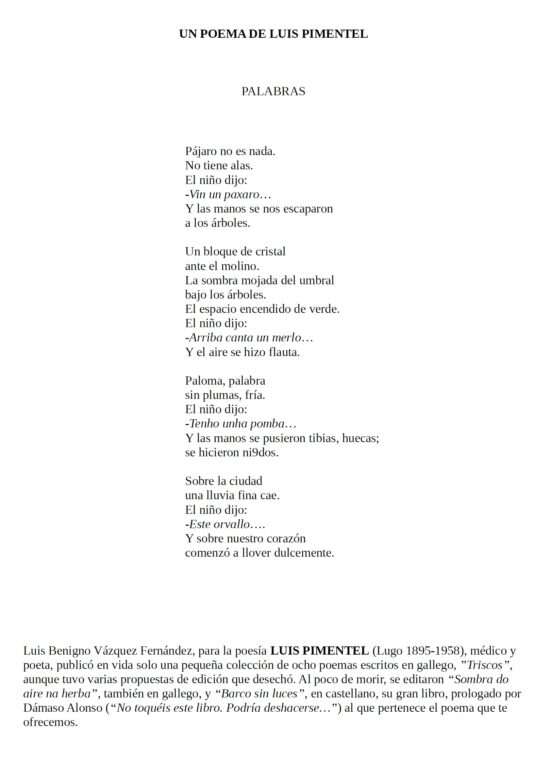 UN POEMA DE LUIS PIMENTEL

PALABRAS

Pájaro no es nada.
No tiene alas.
El niño dijo:
-Vin un paxaro…
Y las manos se nos escaparon
a los árboles.

Un bloque de cristal
ante el molino.
La sombra mojada del umbral
bajo los árboles.
El espacio encendido de verde.
El niño dijo:
-Arriba canta un merlo…
Y el aire se hizo flauta.

Paloma, palabra
sin plumas, fría.
El niño dijo:
-Tenho unha pomba…
Y las manos se pusieron tibias, huecas;
se hicieron ni9dos.

Sobre la ciudad
una lluvia fina cae.
El niño dijo:
-Este orvallo….
Y sobre nuestro corazón
comenzó a llover dulcemente.

Luis Benigno Vázquez Fernández, para la poesía LUIS PIMENTEL (Lugo 1895-1958), médico y poeta, publicó en vida solo una pequeña colección de ocho poemas escritos en gallego, "Triscos", aunque tuvo varias propuestas de edición que desechó. Al poco de morir, se editaron "Sombra do aire na herba", también en gallego, y "Barco sin luces", en castellano, su gran libro, prologado por Dámaso Alonso ("No toquéis este libro. Podría deshacerse…") al que pertenece el poema que te ofrecemos.